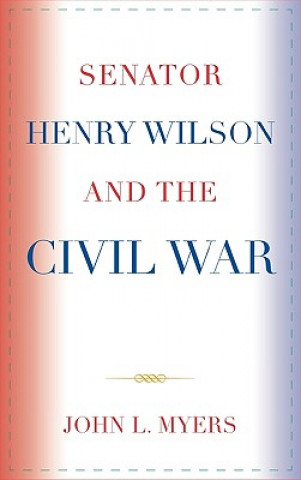 SENATOR HENRY WILSON AND THE CIVIL WAR

JOHN L. MYERS